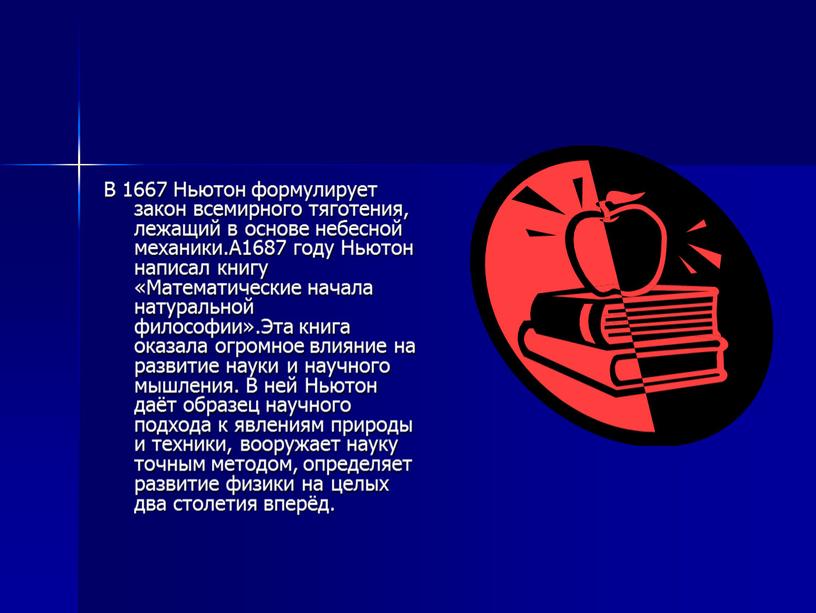 В 1667 Ньютон формулирует закон всемирного тяготения, лежащий в основе небесной механики.А1687 году Ньютон написал книгу «Математические начала натуральной философии».Эта книга оказала огромное влияние на развитие науки и научного мышления. В ней Ньютон даёт образец научного подхода к явлениям природы и техники, вооружает науку точным методом, определяет развитие физики на целых два столетия вперёд.